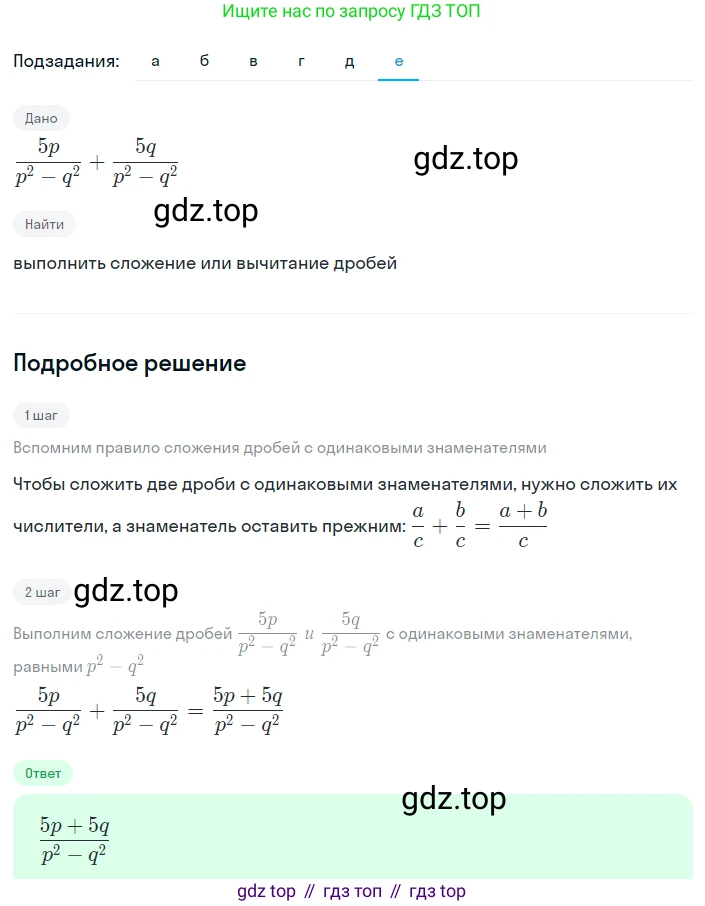 Ищите нас по запросу ГДЗ ТОП

Подзадания: а б в г д е

Дано

$\frac{5p}{p^2-q^2}+\frac{5q}{p^2-q^2}$

gdz.top

gdz.top

Найти

выполнить сложение или вычитание дробей

Подробное решение

1 шаг

Вспомним правило сложения дробей с одинаковыми знаменателями

Чтобы сложить две дроби с одинаковыми знаменателями, нужно сложить их числители, а знаменатель оставить прежним: $\frac{a}{c}+\frac{b}{c}=\frac{a+b}{c}$

2 шаг gdz.top

Выполним сложение дробей $\frac{5p}{p^2-q^2}$ и $\frac{5q}{p^2-q^2}$ с одинаковыми знаменателями, равными $p^2-q^2$

$\frac{5p}{p^2-q^2}+\frac{5q}{p^2-q^2}=\frac{5p+5q}{p^2-q^2}$

Ответ

gdz.top

$\frac{5p+5q}{p^2-q^2}$

gdz top // гдз топ // гдз top